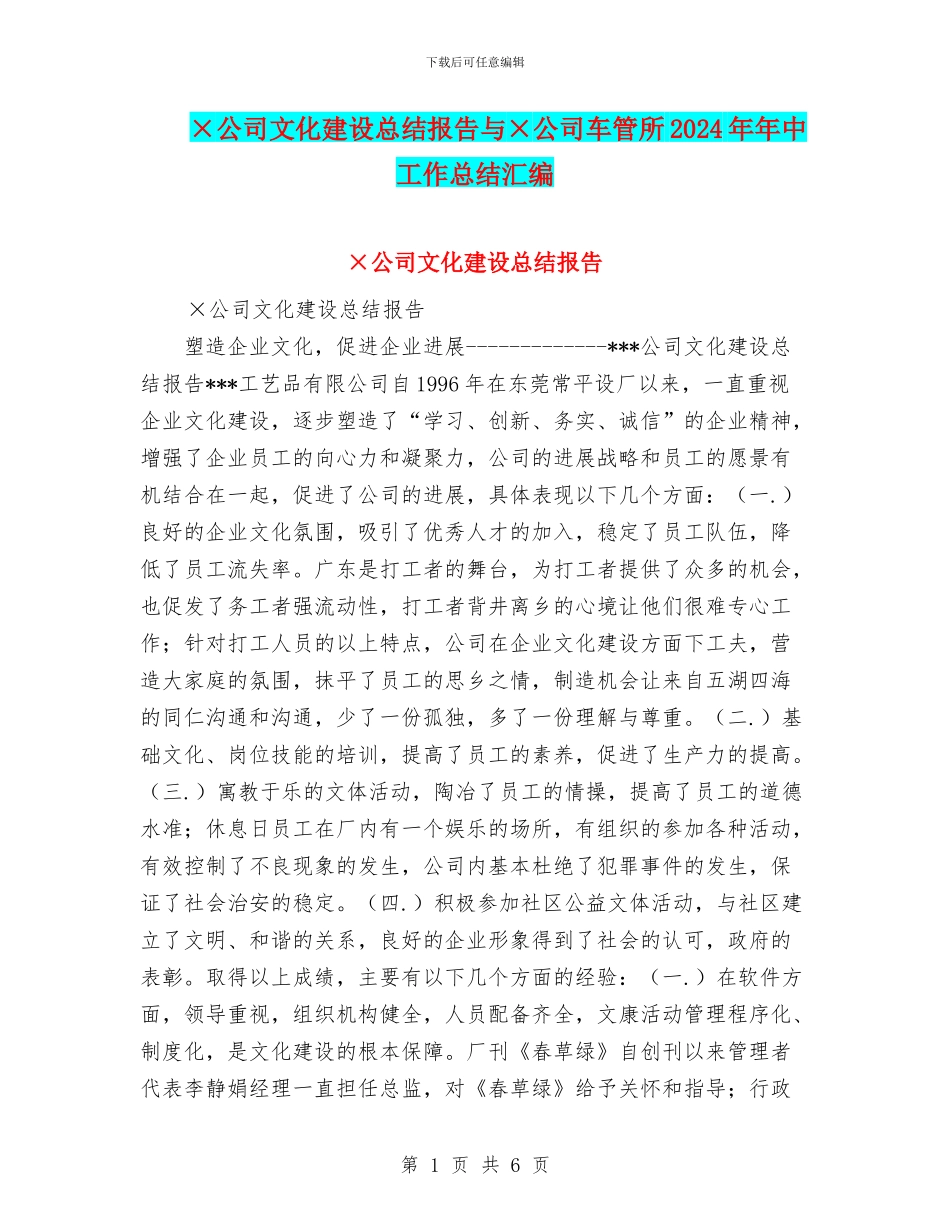 下载后可任意编辑

×公司文化建设总结报告与×公司车管所2024年年中工作总结汇编

×公司文化建设总结报告

×公司文化建设总结报告

塑造企业文化，促进企业进展-------------***公司文化建设总结报告***工艺品有限公司自1996年在东莞常平设厂以来，一直重视企业文化建设，逐步塑造了“学习、创新、务实、诚信”的企业精神，增强了企业员工的向心力和凝聚力，公司的进展战略和员工的愿景有机结合在一起，促进了公司的进展，具体表现以下几个方面：（一.）良好的企业文化氛围，吸引了优秀人才的加入，稳定了员工队伍，降低了员工流失率。广东是打工者的舞台，为打工者提供了众多的机会，也促发了务工者强流动性，打工者背井离乡的心境让他们很难专心工作；针对打工人员的以上特点，公司在企业文化建设方面下工夫，营造大家庭的氛围，抹平了员工的思乡之情，制造机会让来自五湖四海的同仁沟通和沟通，少了一份孤独，多了一份理解与尊重。（二.）基础文化、岗位技能的培训，提高了员工的素养，促进了生产力的提高。（三.）寓教于乐的文体活动，陶冶了员工的情操，提高了员工的道德水准；休息日员工在厂内有一个娱乐的场所，有组织的参加各种活动，有效控制了不良现象的发生，公司内基本杜绝了犯罪事件的发生，保证了社会治安的稳定。（四.）积极参加社区公益文体活动，与社区建立了文明、和谐的关系，良好的企业形象得到了社会的认可，政府的表彰。取得以上成绩，主要有以下几个方面的经验：（一.）在软件方面，领导重视，组织机构健全，人员配备齐全，文康活动管理程序化、制度化，是文化建设的根本保障。厂刊《春草绿》自创刊以来管理者代表李静娟经理一直担任总监，对《春草绿》给予关怀和指导；行政

第 1 页 共 6 页